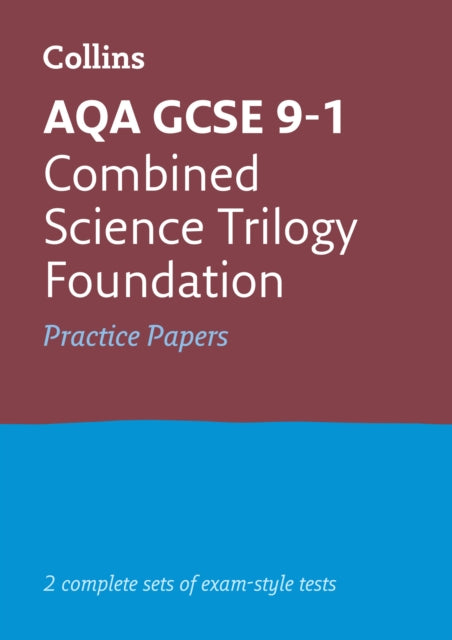 Collins

AQA GCSE 9-1
Combined Science Trilogy Foundation

Practice Papers

2 complete sets of exam-style tests